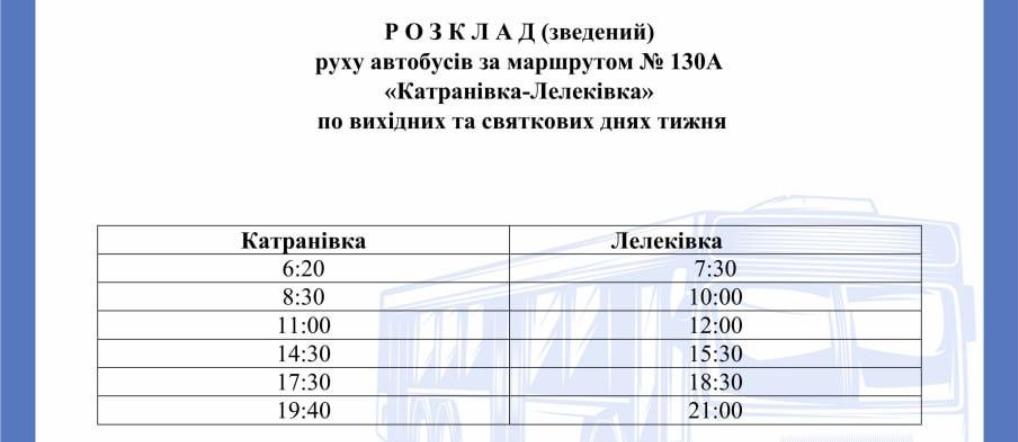 Р О З К Л А Д (зведений)
руху автобусів за маршрутом № 130А
«Катранівка-Лелеківка»
по вихідних та святкових днях тижня

| Катранівка | Лелеківка |
|---|---|
| 6:20 | 7:30 |
| 8:30 | 10:00 |
| 11:00 | 12:00 |
| 14:30 | 15:30 |
| 17:30 | 18:30 |
| 19:40 | 21:00 |